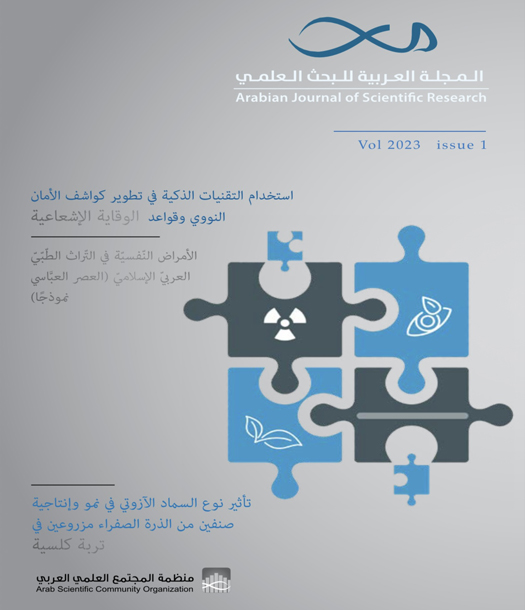 المجلة العربية للبحث العلمي
Arabian Journal of Scientific Research

Vol 2023 issue 1

استخدام التقنيات الذكية في تطوير كواشف الأمان النووي وقواعد الوقاية الإشعاعية

الأمراض النّفسيّة في التّراث الطّبّيّ العربيّ الإسلاميّ (العصر العبّاسي نموذجًا)

تأثير نوع السماد الآزوتي في نمو وإنتاجية صنفين من الذرة الصفراء مزروعين في تربة كلسية

منظمة المجتمع العلمي العربي
Arab Scientific Community Organization